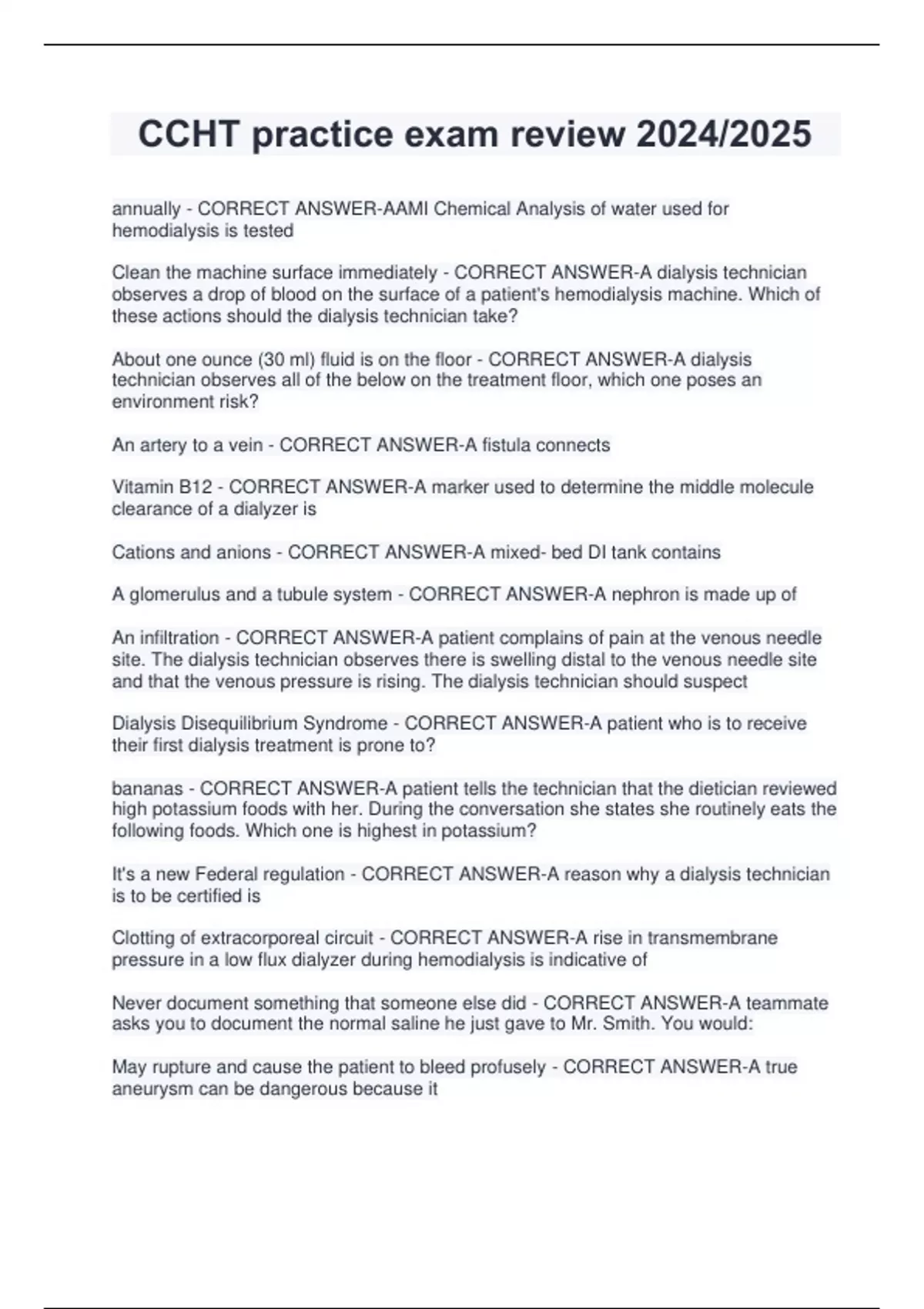 CCHT practice exam review 2024/2025

annually - CORRECT ANSWER-AAMI Chemical Analysis of water used for hemodialysis is tested

Clean the machine surface immediately - CORRECT ANSWER-A dialysis technician observes a drop of blood on the surface of a patient's hemodialysis machine. Which of these actions should the dialysis technician take?

About one ounce (30 ml) fluid is on the floor - CORRECT ANSWER-A dialysis technician observes all of the below on the treatment floor, which one poses an environment risk?

An artery to a vein - CORRECT ANSWER-A fistula connects

Vitamin B12 - CORRECT ANSWER-A marker used to determine the middle molecule clearance of a dialyzer is

Cations and anions - CORRECT ANSWER-A mixed- bed DI tank contains

A glomerulus and a tubule system - CORRECT ANSWER-A nephron is made up of

An infiltration - CORRECT ANSWER-A patient complains of pain at the venous needle site. The dialysis technician observes there is swelling distal to the venous needle site and that the venous pressure is rising. The dialysis technician should suspect

Dialysis Disequilibrium Syndrome - CORRECT ANSWER-A patient who is to receive their first dialysis treatment is prone to?

bananas - CORRECT ANSWER-A patient tells the technician that the dietician reviewed high potassium foods with her. During the conversation she states she routinely eats the following foods. Which one is highest in potassium?

It's a new Federal regulation - CORRECT ANSWER-A reason why a dialysis technician is to be certified is

Clotting of extracorporeal circuit - CORRECT ANSWER-A rise in transmembrane pressure in a low flux dialyzer during hemodialysis is indicative of

Never document something that someone else did - CORRECT ANSWER-A teammate asks you to document the normal saline he just gave to Mr. Smith. You would:

May rupture and cause the patient to bleed profusely - CORRECT ANSWER-A true aneurysm can be dangerous because it